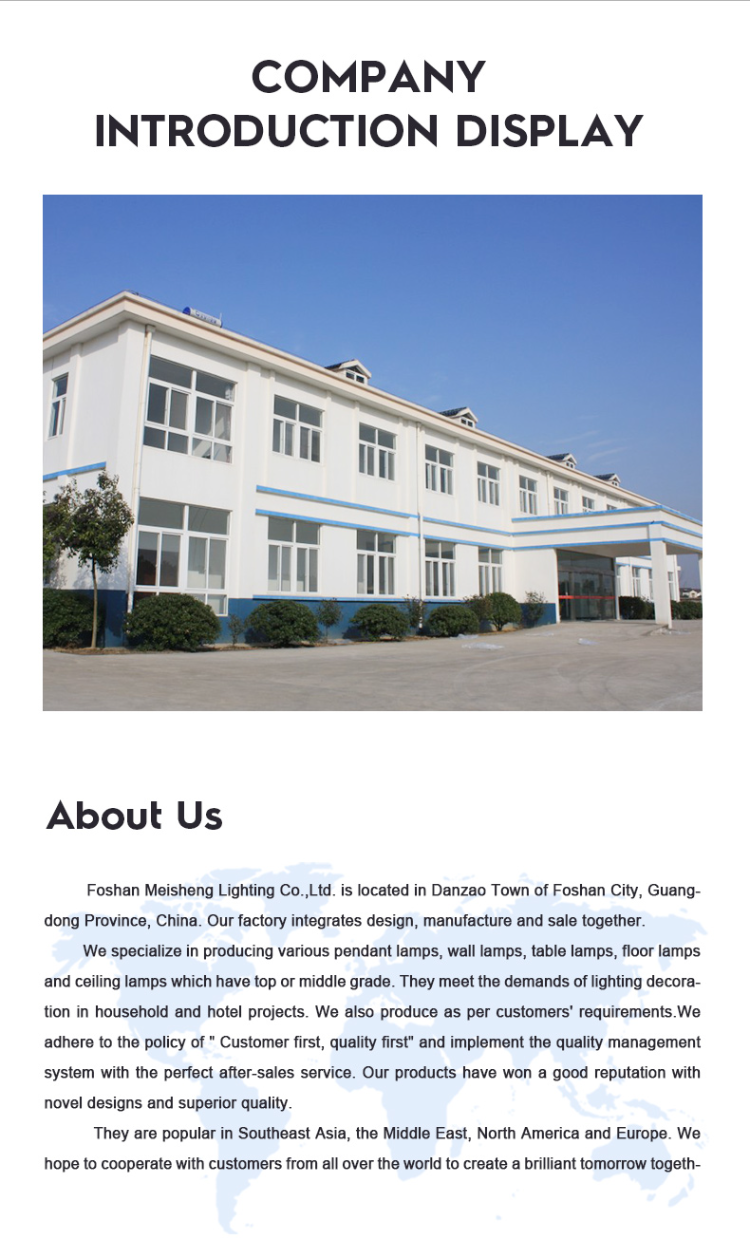 COMPANY INTRODUCTION DISPLAY

About Us

Foshan Meisheng Lighting Co.,Ltd. is located in Danzao Town of Foshan City, Guangdong Province, China. Our factory integrates design, manufacture and sale together.

We specialize in producing various pendant lamps, wall lamps, table lamps, floor lamps and ceiling lamps which have top or middle grade. They meet the demands of lighting decoration in household and hotel projects. We also produce as per customers' requirements.We adhere to the policy of " Customer first, quality first" and implement the quality management system with the perfect after-sales service. Our products have won a good reputation with novel designs and superior quality.

They are popular in Southeast Asia, the Middle East, North America and Europe. We hope to cooperate with customers from all over the world to create a brilliant tomorrow togeth-